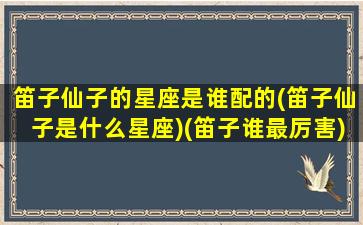 笛子仙子的星座是谁配的(笛子仙子是什么星座)(笛子谁最厉害)